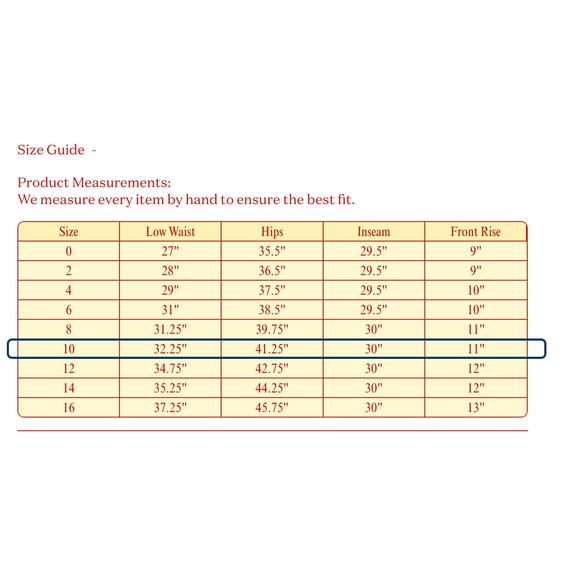 Size Guide -

Product Measurements:
We measure every item by hand to ensure the best fit.

| Size | Low Waist | Hips | Inseam | Front Rise |
|---|---|---|---|---|
| 0 | 27" | 35.5" | 29.5" | 9" |
| 2 | 28" | 36.5" | 29.5" | 9" |
| 4 | 29" | 37.5" | 29.5" | 10" |
| 6 | 31" | 38.5" | 29.5" | 10" |
| 8 | 31.25" | 39.75" | 30" | 11" |
| 10 | 32.25" | 41.25" | 30" | 11" |
| 12 | 34.75" | 42.75" | 30" | 12" |
| 14 | 35.25" | 44.25" | 30" | 12" |
| 16 | 37.25" | 45.75" | 30" | 13" |